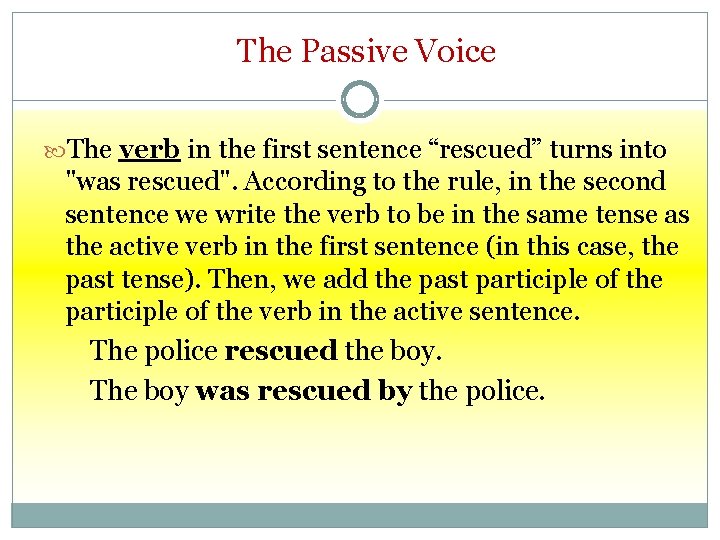 The Passive Voice

The verb in the first sentence "rescued" turns into "was rescued". According to the rule, in the second sentence we write the verb to be in the same tense as the active verb in the first sentence (in this case, the past tense). Then, we add the past participle of the participle of the verb in the active sentence.

The police rescued the boy.

The boy was rescued by the police.